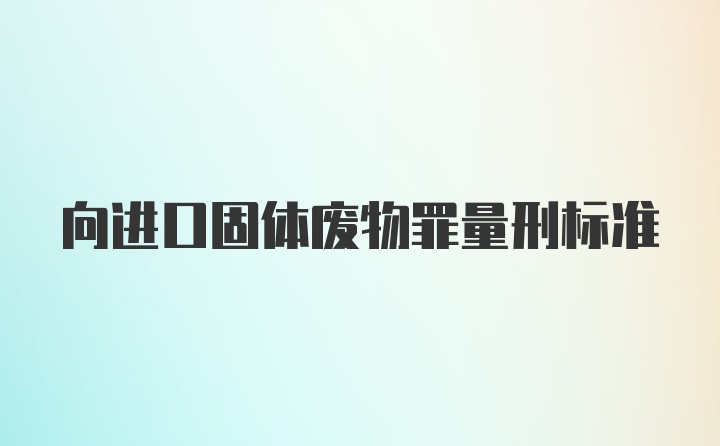 向进口固体废物罪量刑标准